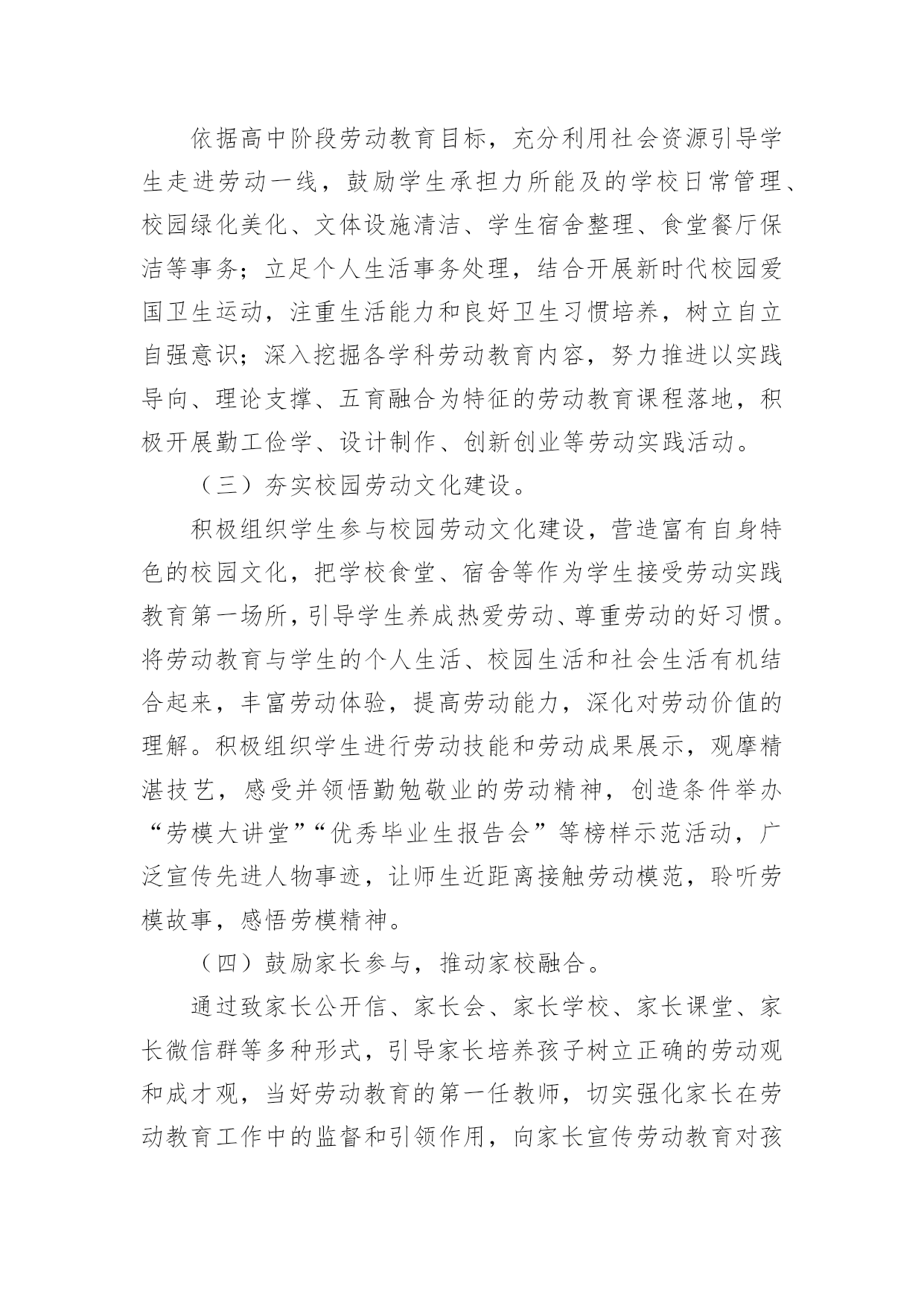 依据高中阶段劳动教育目标，充分利用社会资源引导学生走进劳动一线，鼓励学生承担力所能及的学校日常管理、校园绿化美化、文体设施清洁、学生宿舍整理、食堂餐厅保洁等事务；立足个人生活事务处理，结合开展新时代校园爱国卫生运动，注重生活能力和良好卫生习惯培养，树立自立自强意识；深入挖掘各学科劳动教育内容，努力推进以实践导向、理论支撑、五育融合为特征的劳动教育课程落地，积极开展勤工俭学、设计制作、创新创业等劳动实践活动。

（三）夯实校园劳动文化建设。

积极组织学生参与校园劳动文化建设，营造富有自身特色的校园文化，把学校食堂、宿舍等作为学生接受劳动实践教育第一场所，引导学生养成热爱劳动、尊重劳动的好习惯。将劳动教育与学生的个人生活、校园生活和社会生活有机结合起来，丰富劳动体验，提高劳动能力，深化对劳动价值的理解。积极组织学生进行劳动技能和劳动成果展示，观摩精湛技艺，感受并领悟勤勉敬业的劳动精神，创造条件举办“劳模大讲堂”“优秀毕业生报告会”等榜样示范活动，广泛宣传先进人物事迹，让师生近距离接触劳动模范，聆听劳模故事，感悟劳模精神。

（四）鼓励家长参与，推动家校融合。

通过致家长公开信、家长会、家长学校、家长课堂、家长微信群等多种形式，引导家长培养孩子树立正确的劳动观和成才观，当好劳动教育的第一任教师，切实强化家长在劳动教育工作中的监督和引领作用，向家长宣传劳动教育对孩